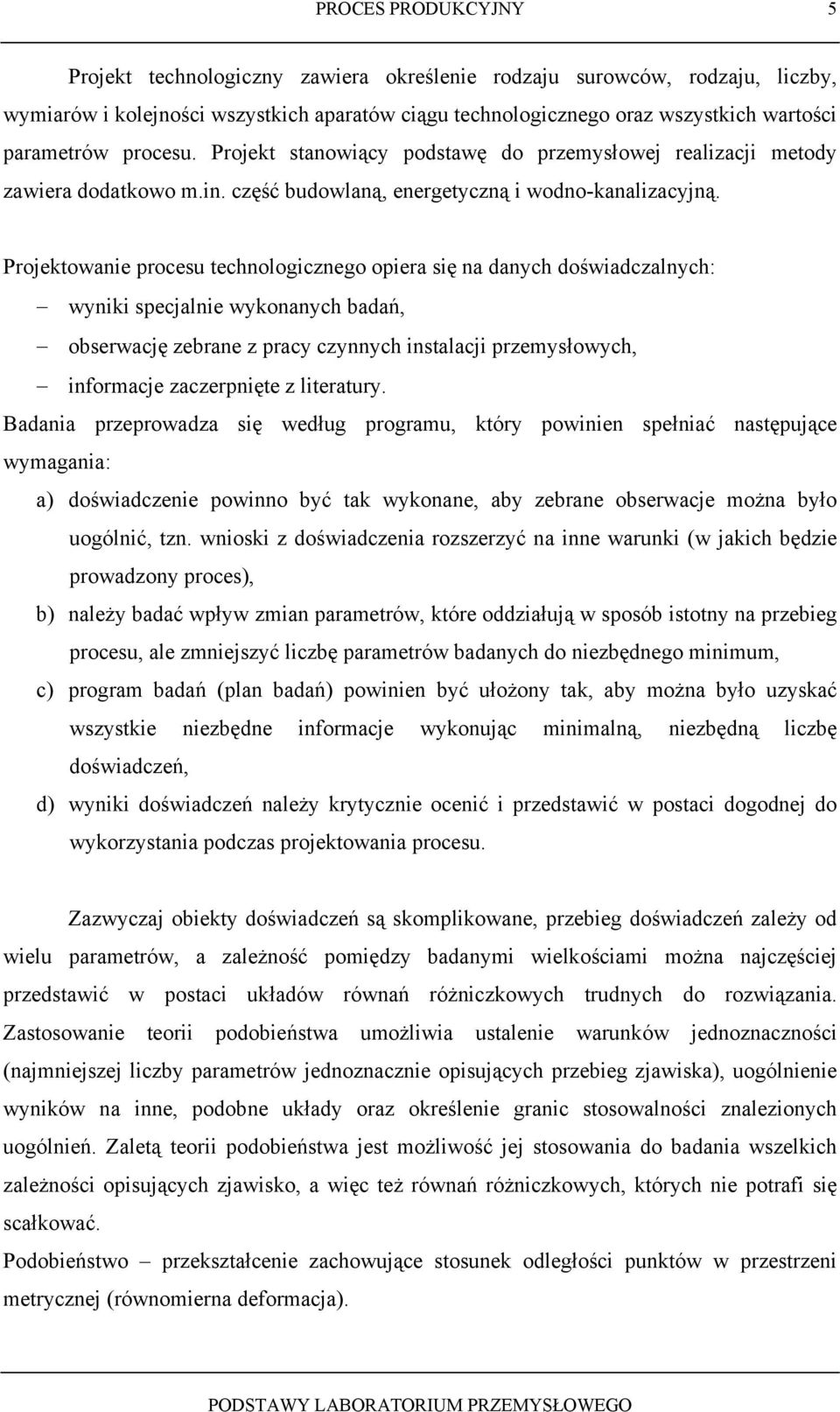 PROCES PRODUKCYJNY 5

Projekt technologiczny zawiera określenie rodzaju surowców, rodzaju, liczby, wymiarów i kolejności wszystkich aparatów ciągu technologicznego oraz wszystkich wartości parametrów procesu. Projekt stanowiący podstawę do przemysłowej realizacji metody zawiera dodatkowo m.in. część budowlaną, energetyczną i wodno-kanalizacyjną.

Projektowanie procesu technologicznego opiera się na danych doświadczalnych:
– wyniki specjalnie wykonanych badań,
– obserwację zebrane z pracy czynnych instalacji przemysłowych,
– informacje zaczerpnięte z literatury.
Badania przeprowadza się według programu, który powinien spełniać następujące wymagania:
a) doświadczenie powinno być tak wykonane, aby zebrane obserwacje można było uogólnić, tzn. wnioski z doświadczenia rozszerzyć na inne warunki (w jakich będzie prowadzony proces),
b) należy badać wpływ zmian parametrów, które oddziałują w sposób istotny na przebieg procesu, ale zmniejszyć liczbę parametrów badanych do niezbędnego minimum,
c) program badań (plan badań) powinien być ułożony tak, aby można było uzyskać wszystkie niezbędne informacje wykonując minimalną, niezbędną liczbę doświadczeń,
d) wyniki doświadczeń należy krytycznie ocenić i przedstawić w postaci dogodnej do wykorzystania podczas projektowania procesu.

Zazwyczaj obiekty doświadczeń są skomplikowane, przebieg doświadczeń zależy od wielu parametrów, a zależność pomiędzy badanymi wielkościami można najczęściej przedstawić w postaci układów równań różniczkowych trudnych do rozwiązania. Zastosowanie teorii podobieństwa umożliwia ustalenie warunków jednoznaczności (najmniejszej liczby parametrów jednoznacznie opisujących przebieg zjawiska), uogólnienie wyników na inne, podobne układy oraz określenie granic stosowalności znalezionych uogólnień. Zaletą teorii podobieństwa jest możliwość jej stosowania do badania wszelkich zależności opisujących zjawisko, a więc też równań różniczkowych, których nie potrafi się scałkować.
Podobieństwo – przekształcenie zachowujące stosunek odległości punktów w przestrzeni metrycznej (równomierna deformacja).

PODSTAWY LABORATORIUM PRZEMYSŁOWEGO